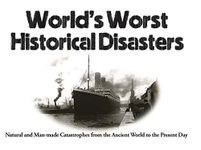 World's Worst Historical Disasters

Natural and Man-made Catastrophes from the Ancient World to the Present Day